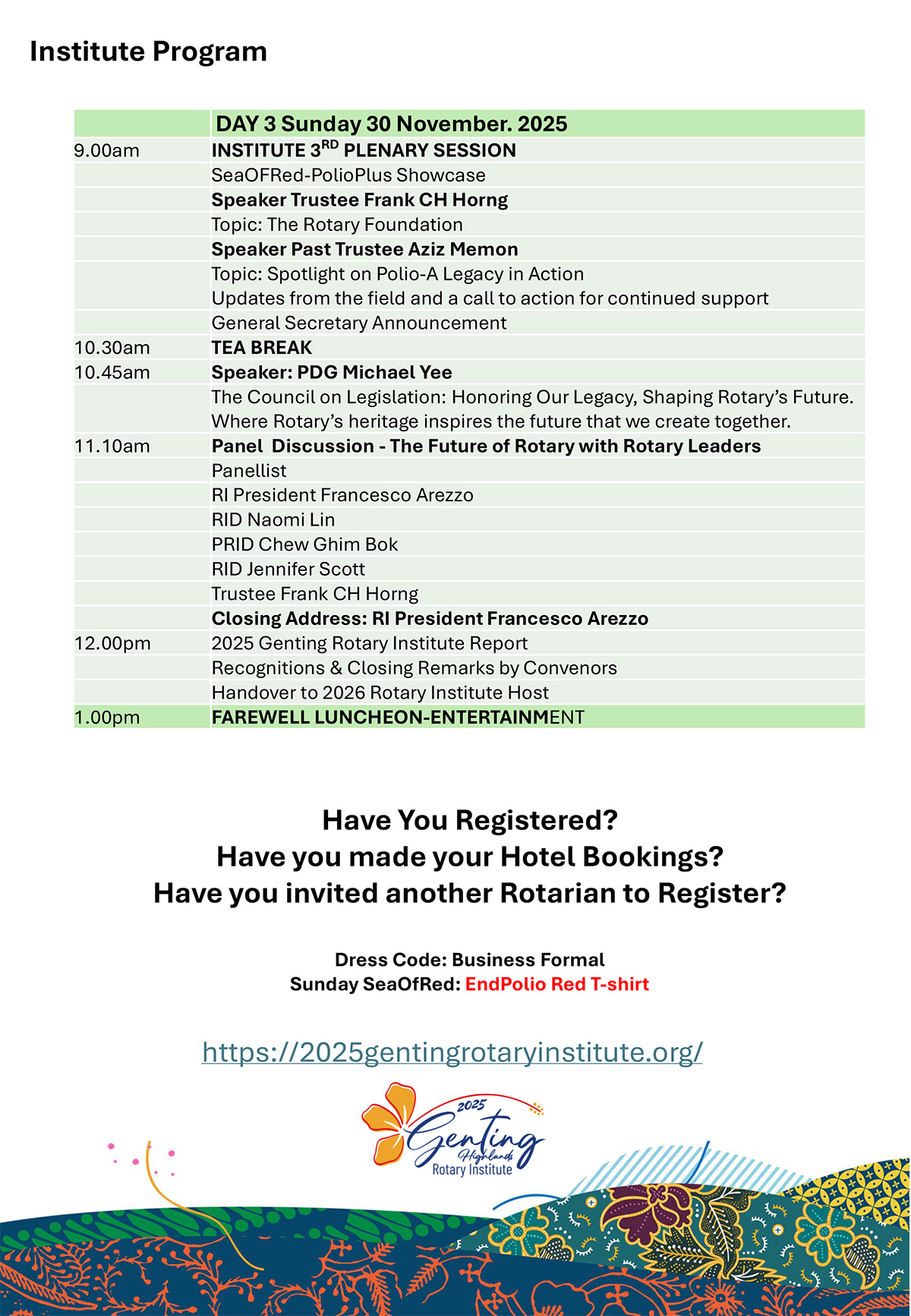 Institute Program

| | DAY 3 Sunday 30 November. 2025 |
|---|---|
| 9.00am | INSTITUTE 3$^{RD}$ PLENARY SESSION |
| | SeaOFRed-PolioPlus Showcase |
| | Speaker Trustee Frank CH Horng |
| | Topic: The Rotary Foundation |
| | Speaker Past Trustee Aziz Memon |
| | Topic: Spotlight on Polio-A Legacy in Action Updates from the field and a call to action for continued support |
| | General Secretary Announcement |
| 10.30am | TEA BREAK |
| 10.45am | Speaker: PDG Michael Yee |
| | The Council on Legislation: Honoring Our Legacy, Shaping Rotary's Future. Where Rotary's heritage inspires the future that we create together. |
| 11.10am | Panel Discussion - The Future of Rotary with Rotary Leaders |
| | Panellist |
| | RI President Francesco Arezzo |
| | RID Naomi Lin |
| | PRID Chew Ghim Bok |
| | RID Jennifer Scott |
| | Trustee Frank CH Horng |
| | Closing Address: RI President Francesco Arezzo |
| 12.00pm | 2025 Genting Rotary Institute Report |
| | Recognitions & Closing Remarks by Convenors |
| | Handover to 2026 Rotary Institute Host |
| 1.00pm | FAREWELL LUNCHEON-ENTERTAINMENT |

Have You Registered?
Have you made your Hotel Bookings?
Have you invited another Rotarian to Register?

Dress Code: Business Formal
Sunday SeaOfRed: EndPolio Red T-shirt

https://2025gentingrotaryinstitute.org/

2025 Genting Highlands Rotary Institute